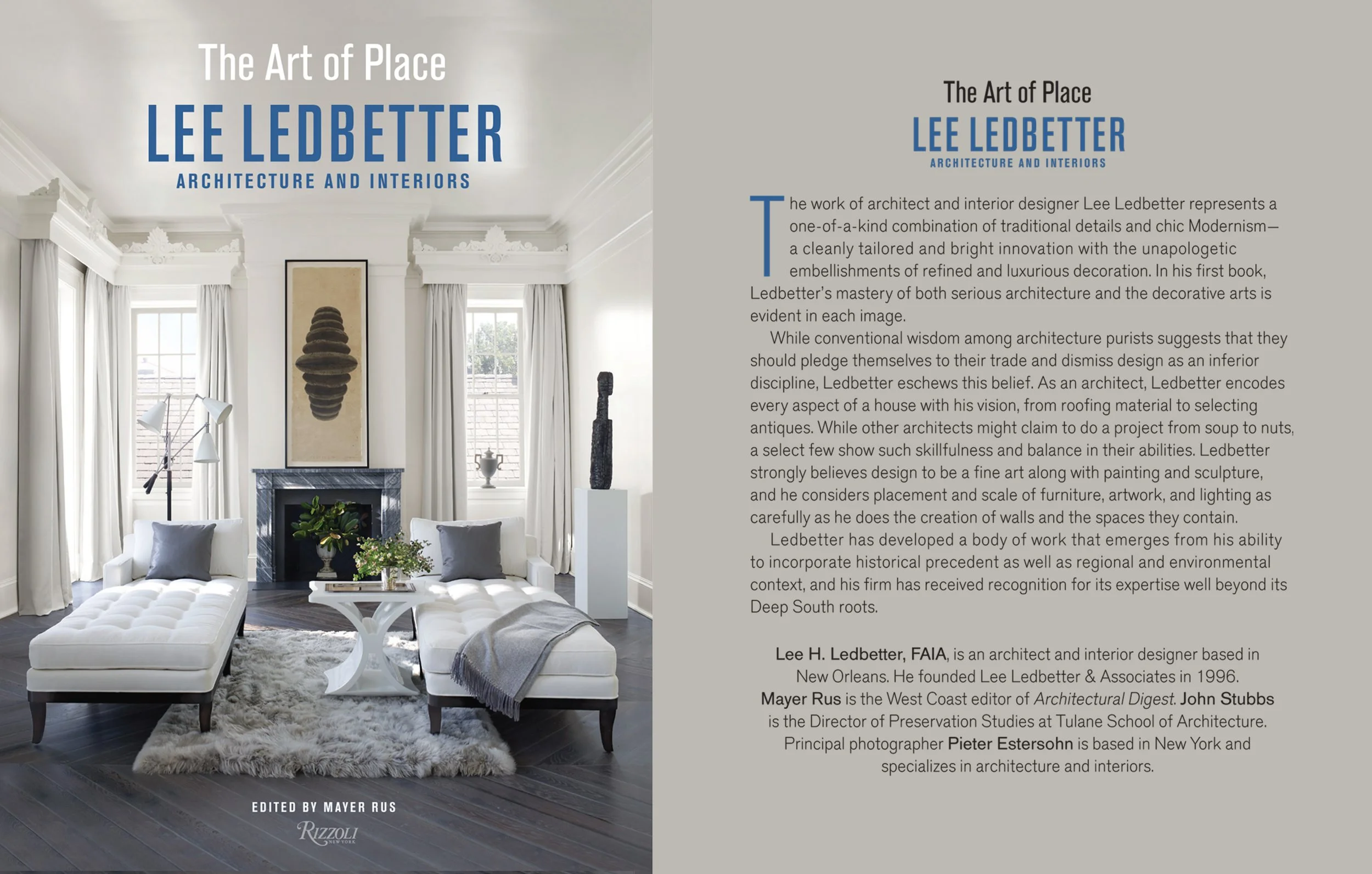 The Art of Place
LEE LEDBETTER
ARCHITECTURE AND INTERIORS

EDITED BY MAYER RUS
RIZZOLI
NEW YORK

The Art of Place
LEE LEDBETTER
ARCHITECTURE AND INTERIORS

The work of architect and interior designer Lee Ledbetter represents a one-of-a-kind combination of traditional details and chic Modernism—a cleanly tailored and bright innovation with the unapologetic embellishments of refined and luxurious decoration. In his first book, Ledbetter's mastery of both serious architecture and the decorative arts is evident in each image.

While conventional wisdom among architecture purists suggests that they should pledge themselves to their trade and dismiss design as an inferior discipline, Ledbetter eschews this belief. As an architect, Ledbetter encodes every aspect of a house with his vision, from roofing material to selecting antiques. While other architects might claim to do a project from soup to nuts, a select few show such skillfulness and balance in their abilities. Ledbetter strongly believes design to be a fine art along with painting and sculpture, and he considers placement and scale of furniture, artwork, and lighting as carefully as he does the creation of walls and the spaces they contain.

Ledbetter has developed a body of work that emerges from his ability to incorporate historical precedent as well as regional and environmental context, and his firm has received recognition for its expertise well beyond its Deep South roots.

Lee H. Ledbetter, FAIA, is an architect and interior designer based in New Orleans. He founded Lee Ledbetter & Associates in 1996. Mayer Rus is the West Coast editor of Architectural Digest. John Stubbs is the Director of Preservation Studies at Tulane School of Architecture. Principal photographer Pieter Estersohn is based in New York and specializes in architecture and interiors.